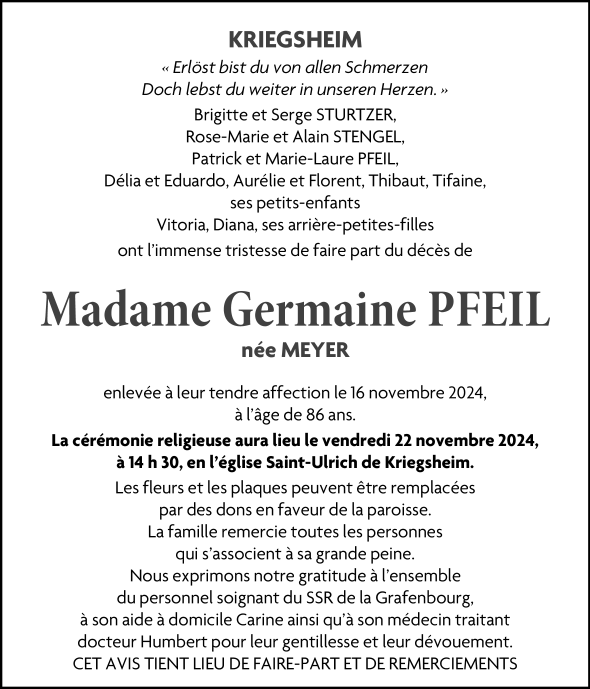 KRIEGSHEIM

« Erlöst bist du von allen Schmerzen
Doch lebst du weiter in unseren Herzen. »

Brigitte et Serge STURTZER,
Rose-Marie et Alain STENGEL,
Patrick et Marie-Laure PFEIL,
Délia et Eduardo, Aurélie et Florent, Thibaut, Tifaine,
ses petits-enfants
Vitoria, Diana, ses arrière-petites-filles
ont l'immense tristesse de faire part du décès de

Madame Germaine PFEIL

née MEYER

enlevée à leur tendre affection le 16 novembre 2024,
à l'âge de 86 ans.

La cérémonie religieuse aura lieu le vendredi 22 novembre 2024,
à 14 h 30, en l'église Saint-Ulrich de Kriegsheim.

Les fleurs et les plaques peuvent être remplacées
par des dons en faveur de la paroisse.
La famille remercie toutes les personnes
qui s'associent à sa grande peine.
Nous exprimons notre gratitude à l'ensemble
du personnel soignant du SSR de la Grafenbourg,
à son aide à domicile Carine ainsi qu'à son médecin traitant
docteur Humbert pour leur gentillesse et leur dévouement.
CET AVIS TIENT LIEU DE FAIRE-PART ET DE REMERCIEMENTS